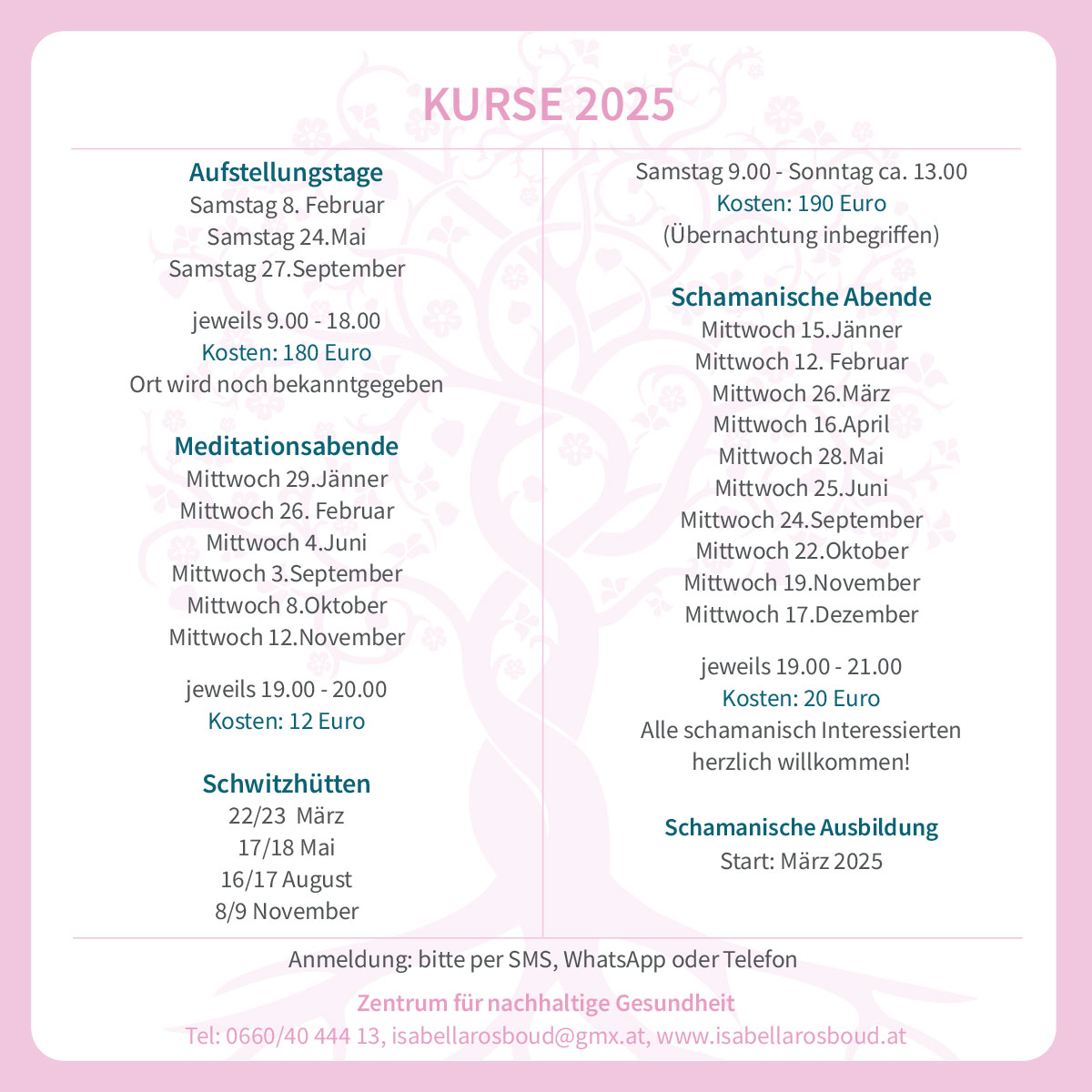 KURSE 2025

Aufstellungstage
Samstag 8. Februar
Samstag 24.Mai
Samstag 27.September

jeweils 9.00 - 18.00
Kosten: 180 Euro
Ort wird noch bekanntgegeben

Meditationsabende
Mittwoch 29.Jänner
Mittwoch 26. Februar
Mittwoch 4.Juni
Mittwoch 3.September
Mittwoch 8.Oktober
Mittwoch 12.November

jeweils 19.00 - 20.00
Kosten: 12 Euro

Schwitzhütten
22/23 März
17/18 Mai
16/17 August
8/9 November

Samstag 9.00 - Sonntag ca. 13.00
Kosten: 190 Euro
(Übernachtung inbegriffen)

Schamanische Abende
Mittwoch 15.Jänner
Mittwoch 12. Februar
Mittwoch 26.März
Mittwoch 16.April
Mittwoch 28.Mai
Mittwoch 25.Juni
Mittwoch 24.September
Mittwoch 22.Oktober
Mittwoch 19.November
Mittwoch 17.Dezember

jeweils 19.00 - 21.00
Kosten: 20 Euro
Alle schamanisch Interessierten herzlich willkommen!

Schamanische Ausbildung
Start: März 2025

Anmeldung: bitte per SMS, WhatsApp oder Telefon

Zentrum für nachhaltige Gesundheit
Tel: 0660/40 444 13, isabellarosboud@gmx.at, www.isabellarosboud.at